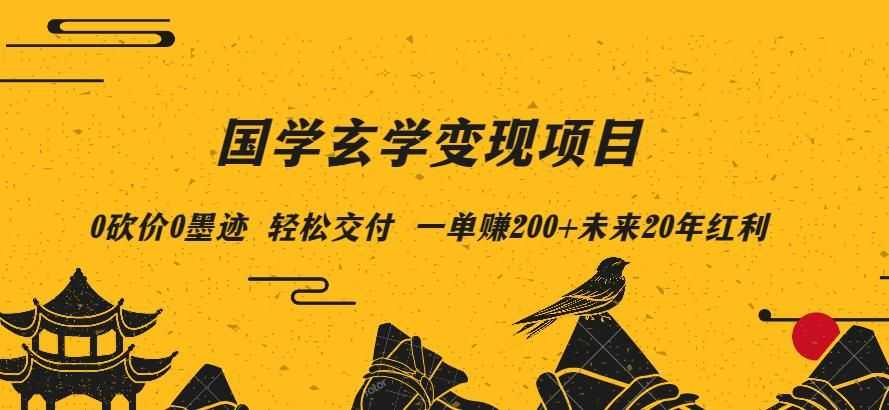 国学玄学变现项目

0砍价0墨迹 轻松交付 一单赚200+未来20年红利